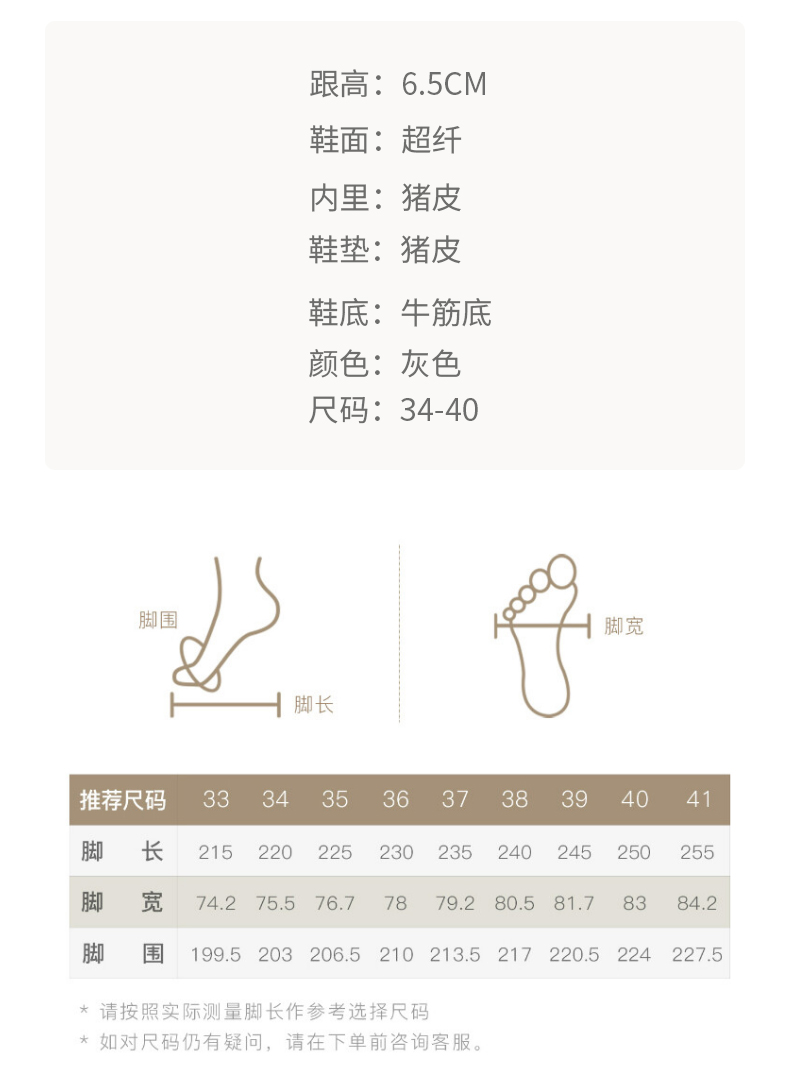 跟高：6.5CM

鞋面：超纤

内里：猪皮

鞋垫：猪皮

鞋底：牛筋底

颜色：灰色

尺码：34-40

脚围

脚长

脚宽

| 推荐尺码 | 33 | 34 | 35 | 36 | 37 | 38 | 39 | 40 | 41 |
|---|---|---|---|---|---|---|---|---|---|
| 脚 长 | 215 | 220 | 225 | 230 | 235 | 240 | 245 | 250 | 255 |
| 脚 宽 | 74.2 | 75.5 | 76.7 | 78 | 79.2 | 80.5 | 81.7 | 83 | 84.2 |
| 脚 围 | 199.5 | 203 | 206.5 | 210 | 213.5 | 217 | 220.5 | 224 | 227.5 |

* 请按照实际测量脚长作参考选择尺码
* 如对尺码仍有疑问，请在下单前咨询客服。